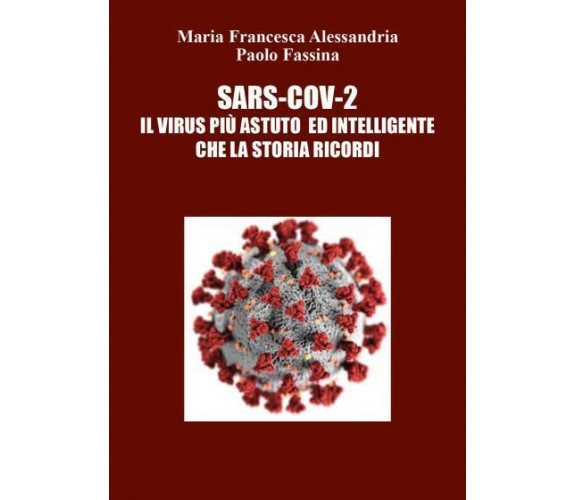 Maria Francesca Alessandria
Paolo Fassina

SARS-COV-2
IL VIRUS PIÙ ASTUTO ED INTELLIGENTE
CHE LA STORIA RICORDI